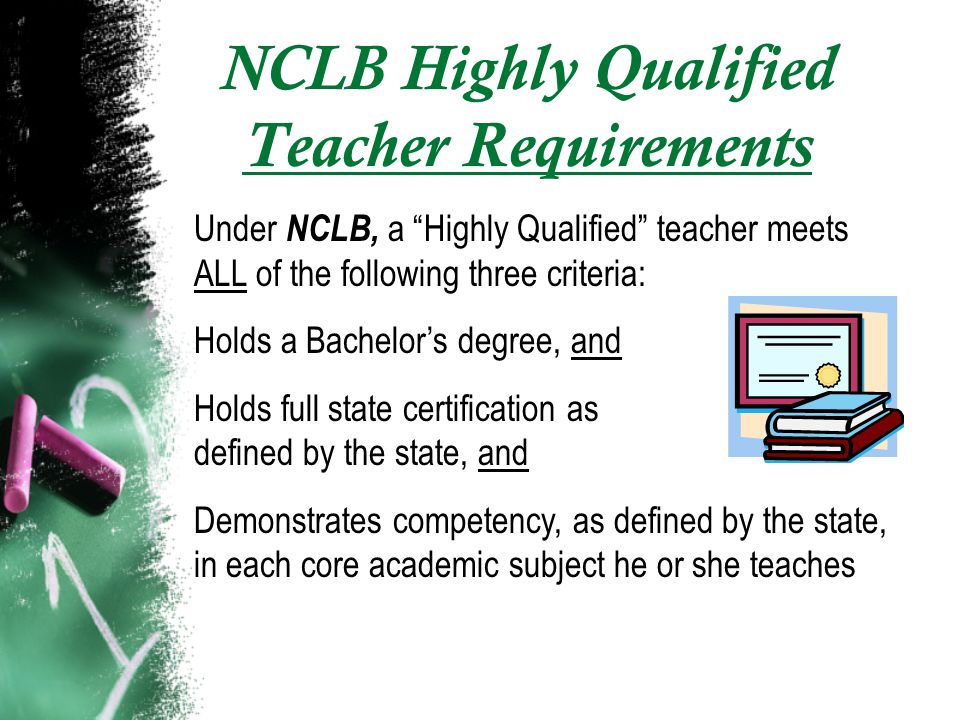 NCLB Highly Qualified Teacher Requirements

Under NCLB, a “Highly Qualified” teacher meets ALL of the following three criteria:

Holds a Bachelor’s degree, and

Holds full state certification as defined by the state, and

Demonstrates competency, as defined by the state, in each core academic subject he or she teaches